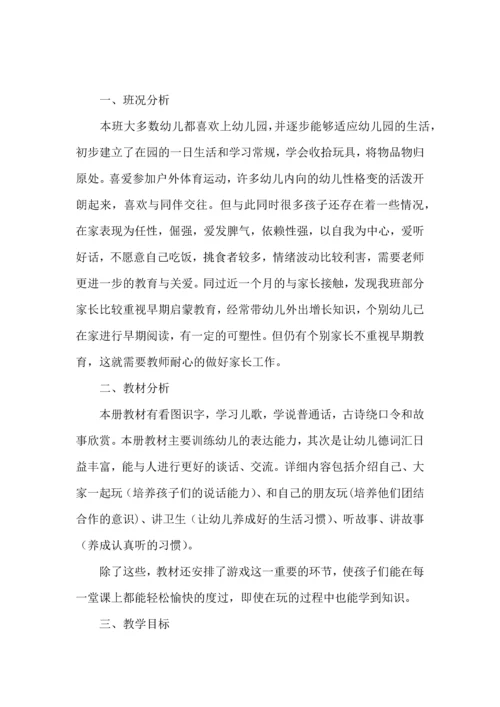 一、班况分析

本班大多数幼儿都喜欢上幼儿园，并逐步能够适应幼儿园的生活，初步建立了在园的一日生活和学习常规，学会收拾玩具，将物品物归原处。喜爱参加户外体育运动，许多幼儿内向的幼儿性格变的活泼开朗起来，喜欢与同伴交往。但与此同时很多孩子还存在着一些情况，在家表现为任性，倔强，爱发脾气，依赖性强，以自我为中心，爱听好话，不愿意自己吃饭，挑食者较多，情绪波动比较利害，需要老师更进一步的教育与关爱。同过近一个月的与家长接触，发现我班部分家长比较重视早期启蒙教育，经常带幼儿外出增长知识，个别幼儿已在家进行早期阅读，有一定的可塑性。但仍有个别家长不重视早期教育，这就需要教师耐心的做好家长工作。

二、教材分析

本册教材有看图识字，学习儿歌，学说普通话，古诗绕口令和故事欣赏。本册教材主要训练幼儿的表达能力，其次是让幼儿德词汇日益丰富，能与人进行更好的谈话、交流。详细内容包括介绍自己、大家一起玩（培养孩子们的说话能力）、和自己的朋友玩（培养他们团结合作的意识）、讲卫生（让幼儿养成好的生活习惯）、听故事、讲故事（养成认真听的习惯）。

除了这些，教材还安排了游戏这一重要的环节，使孩子们能在每一堂课上都能轻松愉快的度过，即使在玩的过程中也能学到知识。

三、教学目标